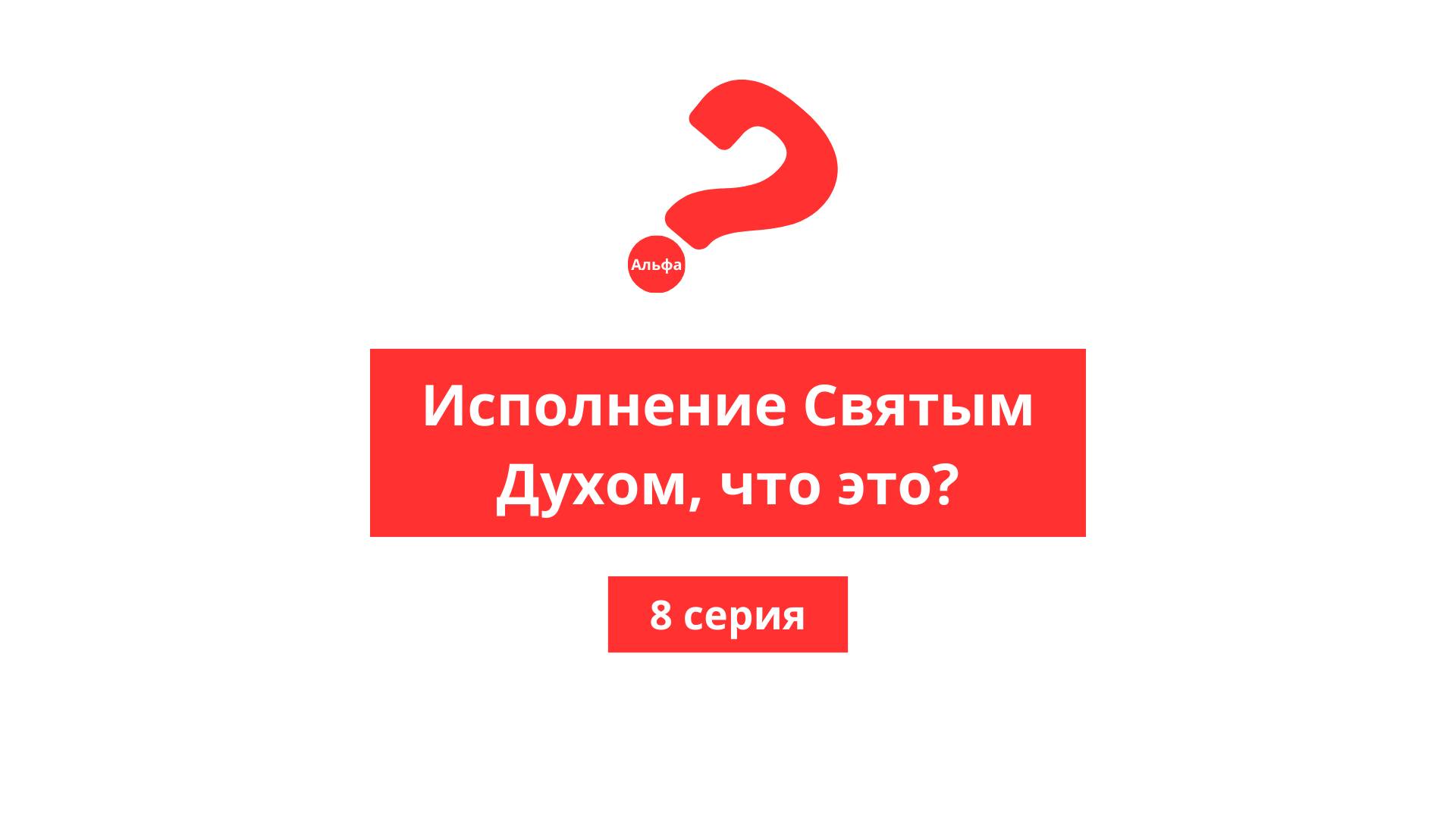 Альфа

Исполнение Святым Духом, что это?

8 серия